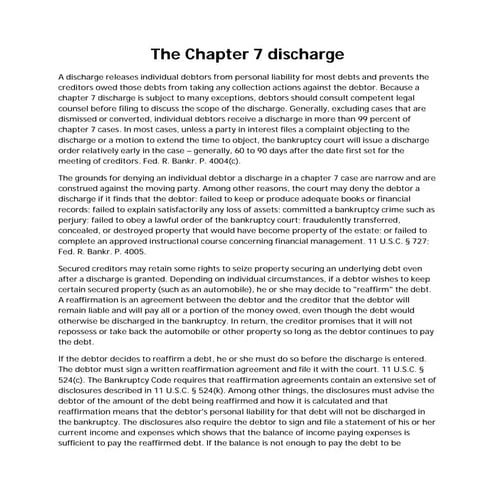 The Chapter 7 discharge

A discharge releases individual debtors from personal liability for most debts and prevents the creditors owed those debts from taking any collection actions against the debtor. Because a chapter 7 discharge is subject to many exceptions, debtors should consult competent legal counsel before filing to discuss the scope of the discharge. Generally, excluding cases that are dismissed or converted, individual debtors receive a discharge in more than 99 percent of chapter 7 cases. In most cases, unless a party in interest files a complaint objecting to the discharge or a motion to extend the time to object, the bankruptcy court will issue a discharge order relatively early in the case – generally, 60 to 90 days after the date first set for the meeting of creditors. Fed. R. Bankr. P. 4004(c).

The grounds for denying an individual debtor a discharge in a chapter 7 case are narrow and are construed against the moving party. Among other reasons, the court may deny the debtor a discharge if it finds that the debtor: failed to keep or produce adequate books or financial records; failed to explain satisfactorily any loss of assets; committed a bankruptcy crime such as perjury; failed to obey a lawful order of the bankruptcy court; fraudulently transferred, concealed, or destroyed property that would have become property of the estate; or failed to complete an approved instructional course concerning financial management. 11 U.S.C. § 727; Fed. R. Bankr. P. 4005.

Secured creditors may retain some rights to seize property securing an underlying debt even after a discharge is granted. Depending on individual circumstances, if a debtor wishes to keep certain secured property (such as an automobile), he or she may decide to "reaffirm" the debt. A reaffirmation is an agreement between the debtor and the creditor that the debtor will remain liable and will pay all or a portion of the money owed, even though the debt would otherwise be discharged in the bankruptcy. In return, the creditor promises that it will not repossess or take back the automobile or other property so long as the debtor continues to pay the debt.

If the debtor decides to reaffirm a debt, he or she must do so before the discharge is entered. The debtor must sign a written reaffirmation agreement and file it with the court. 11 U.S.C. § 524(c). The Bankruptcy Code requires that reaffirmation agreements contain an extensive set of disclosures described in 11 U.S.C. § 524(k). Among other things, the disclosures must advise the debtor of the amount of the debt being reaffirmed and how it is calculated and that reaffirmation means that the debtor's personal liability for that debt will not be discharged in the bankruptcy. The disclosures also require the debtor to sign and file a statement of his or her current income and expenses which shows that the balance of income paying expenses is sufficient to pay the reaffirmed debt. If the balance is not enough to pay the debt to be